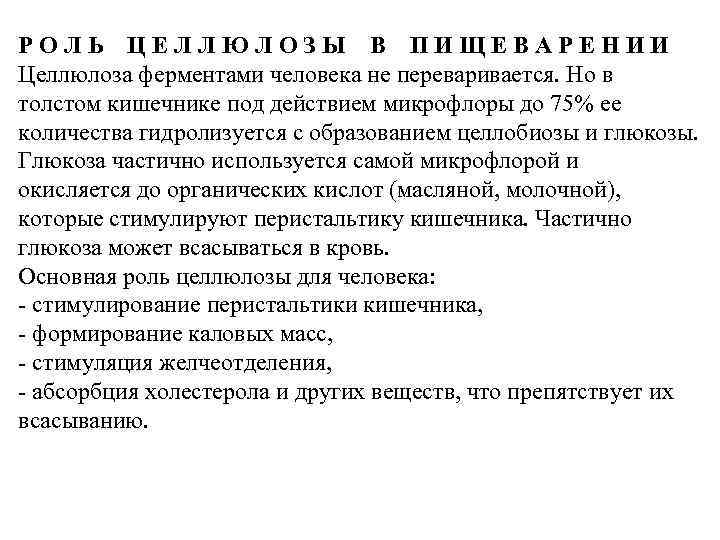 РОЛЬ ЦЕЛЛЮЛОЗЫ В ПИЩЕВАРЕНИИ
Целлюлоза ферментами человека не переваривается. Но в толстом кишечнике под действием микрофлоры до 75% ее количества гидролизуется с образованием целлобиозы и глюкозы. Глюкоза частично используется самой микрофлорой и окисляется до органических кислот (масляной, молочной), которые стимулируют перистальтику кишечника. Частично глюкоза может всасываться в кровь.
Основная роль целлюлозы для человека:
- стимулирование перистальтики кишечника,
- формирование каловых масс,
- стимуляция желчеотделения,
- абсорбция холестерола и других веществ, что препятствует их всасыванию.